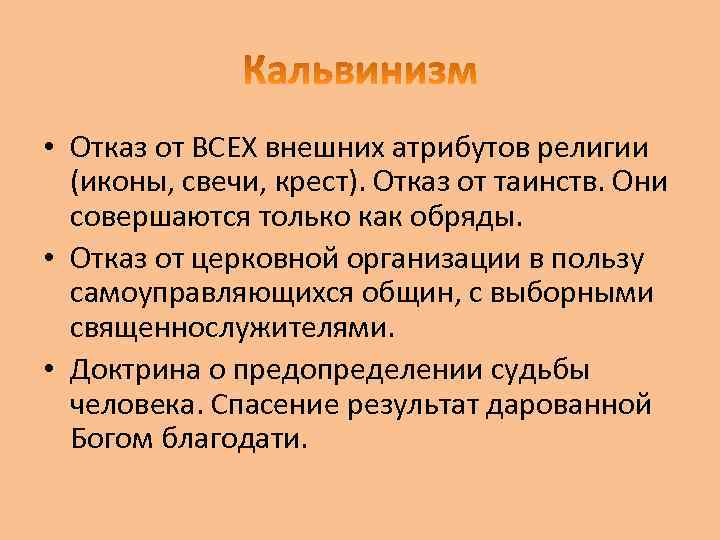 Кальвинизм

• Отказ от ВСЕХ внешних атрибутов религии (иконы, свечи, крест). Отказ от таинств. Они совершаются только как обряды.

• Отказ от церковной организации в пользу самоуправляющихся общин, с выборными священнослужителями.

• Доктрина о предопределении судьбы человека. Спасение результат дарованной Богом благодати.